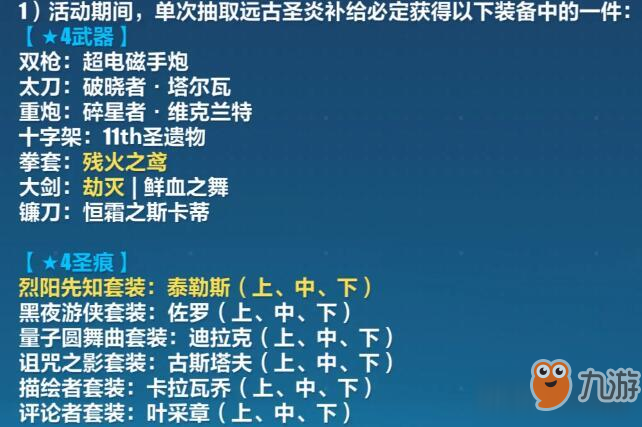 1）活动期间，单次抽取远古圣炎补给必定获得以下装备中的一件：
【 ★4武器 】
双枪：超电磁手炮
太刀：破晓者 · 塔尔瓦
重炮：碎星者 · 维克兰特
十字架：11th圣遗物
拳套：残火之鸢
大剑：劫灭 | 鲜血之舞
镰刀：恒霜之斯卡蒂

【 ★4圣痕 】
烈阳先知套装：泰勒斯（上、中、下）
黑夜游侠套装：佐罗（上、中、下）
量子圆舞曲套装：迪拉克（上、中、下）
诅咒之影套装：古斯塔夫（上、中、下）
描绘者套装：卡拉瓦乔（上、中、下）
评论者套装：叶采章（上、中、下）

九游